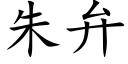 朱弁